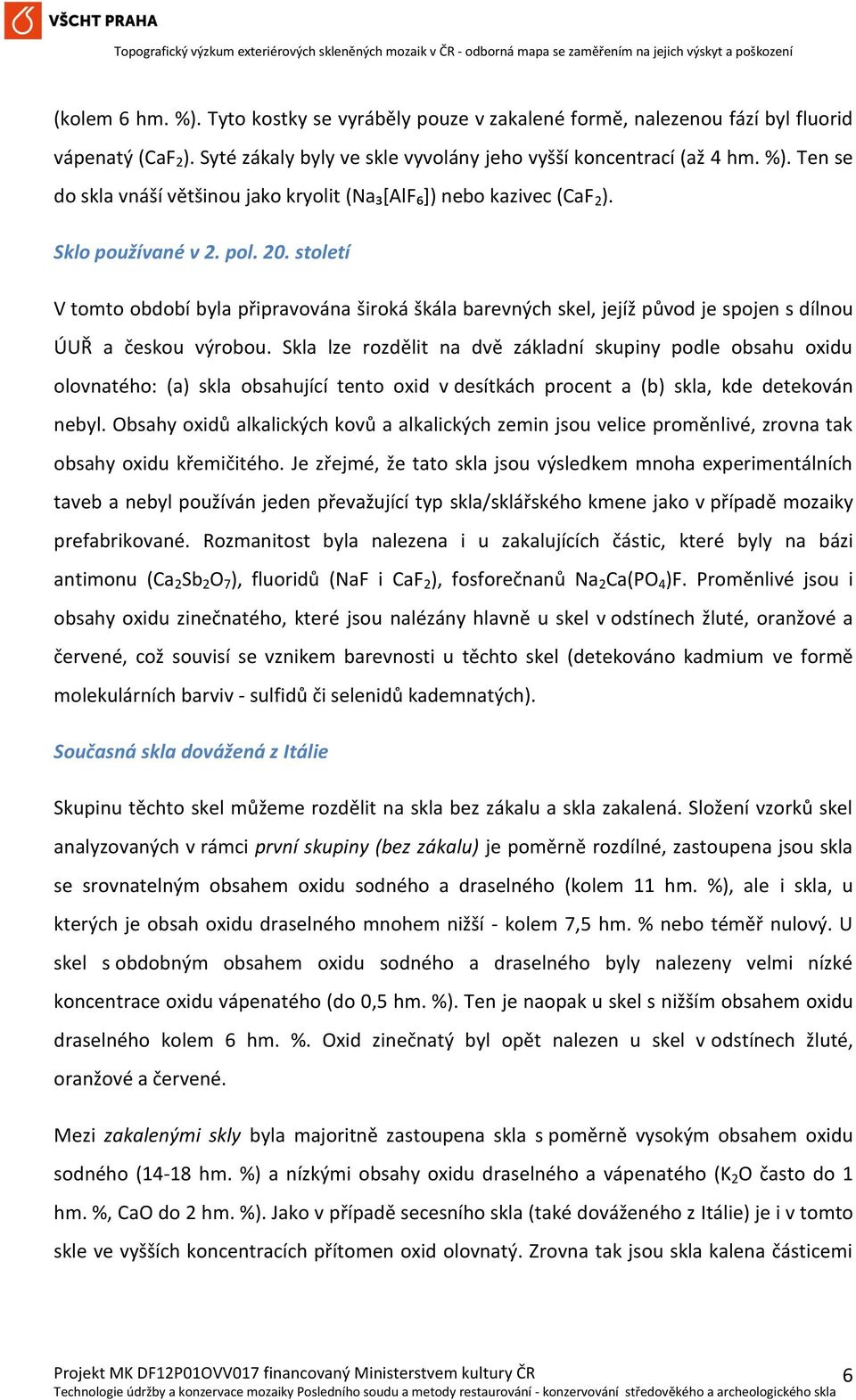 VŠCHT PRAHA

Topografický výzkum exteriérových skleněných mozaik v ČR - odborná mapa se zaměřením na jejich výskyt a poškození

(kolem 6 hm. %). Tyto kostky se vyráběly pouze v zakalené formě, nalezenou fází byl fluorid vápenatý ($CaF_2$). Syté zákaly byly ve skle vyvolány jeho vyšší koncentrací (až 4 hm. %). Ten se do skla vnáší většinou jako kryolit ($Na_3[AlF_6]$) nebo kazivec ($CaF_2$).

Sklo používané v 2. pol. 20. století

V tomto období byla připravována široká škála barevných skel, jejíž původ je spojen s dílnou ÚUŘ a českou výrobou. Skla lze rozdělit na dvě základní skupiny podle obsahu oxidu olovnatého: (a) skla obsahující tento oxid v desítkách procent a (b) skla, kde detekován nebyl. Obsahy oxidů alkalických kovů a alkalických zemin jsou velice proměnlivé, zrovna tak obsahy oxidu křemičitého. Je zřejmé, že tato skla jsou výsledkem mnoha experimentálních taveb a nebyl používán jeden převažující typ skla/sklářského kmene jako v případě mozaiky prefabrikované. Rozmanitost byla nalezena i u zakalujících částic, které byly na bázi antimonu ($Ca_2Sb_2O_7$), fluoridů (NaF i $CaF_2$), fosforečnanů $Na_2Ca(PO_4)F$. Proměnlivé jsou i obsahy oxidu zinečnatého, které jsou nalézány hlavně u skel v odstínech žluté, oranžové a červené, což souvisí se vznikem barevnosti u těchto skel (detekováno kadmium ve formě molekulárních barviv - sulfidů či selenidů kademnatých).

Současná skla dovážená z Itálie

Skupinu těchto skel můžeme rozdělit na skla bez zákalu a skla zakalená. Složení vzorků skel analyzovaných v rámci první skupiny (bez zákalu) je poměrně rozdílné, zastoupena jsou skla se srovnatelným obsahem oxidu sodného a draselného (kolem 11 hm. %), ale i skla, u kterých je obsah oxidu draselného mnohem nižší - kolem 7,5 hm. % nebo téměř nulový. U skel s obdobným obsahem oxidu sodného a draselného byly nalezeny velmi nízké koncentrace oxidu vápenatého (do 0,5 hm. %). Ten je naopak u skel s nižším obsahem oxidu draselného kolem 6 hm. %. Oxid zinečnatý byl opět nalezen u skel v odstínech žluté, oranžové a červené.

Mezi zakalenými skly byla majoritně zastoupena skla s poměrně vysokým obsahem oxidu sodného (14-18 hm. %) a nízkými obsahy oxidu draselného a vápenatého ($K_2O$ často do 1 hm. %, CaO do 2 hm. %). Jako v případě secesního skla (také dováženého z Itálie) je i v tomto skle ve vyšších koncentracích přítomen oxid olovnatý. Zrovna tak jsou skla kalena částicemi

Projekt MK DF12P01OVV017 financovaný Ministerstvem kultury ČR
Technologie údržby a konzervace mozaiky Posledního soudu a metody restaurování - konzervování středověkého a archeologického skla
6